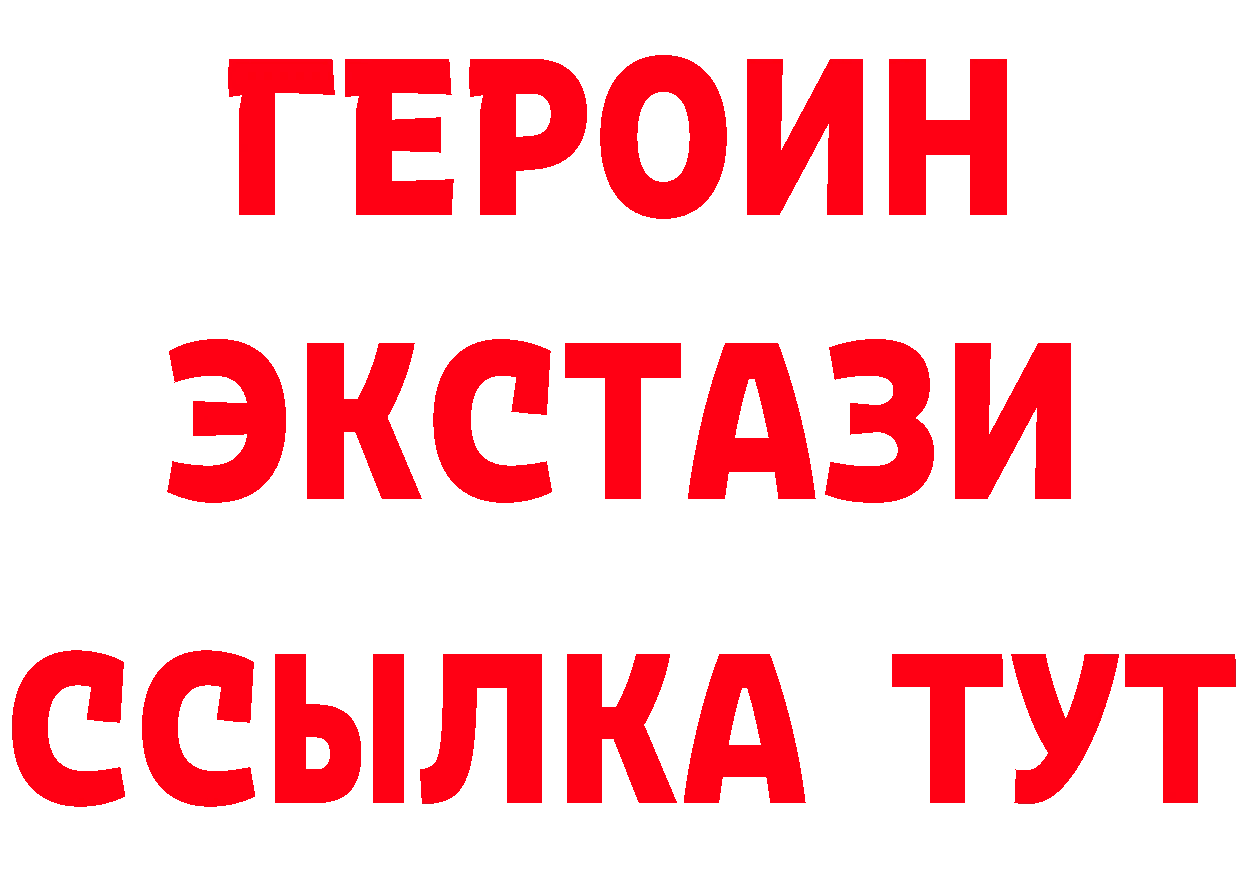 ГЕРОИН
ЭКСТАЗИ
ССЫЛКА ТУТ